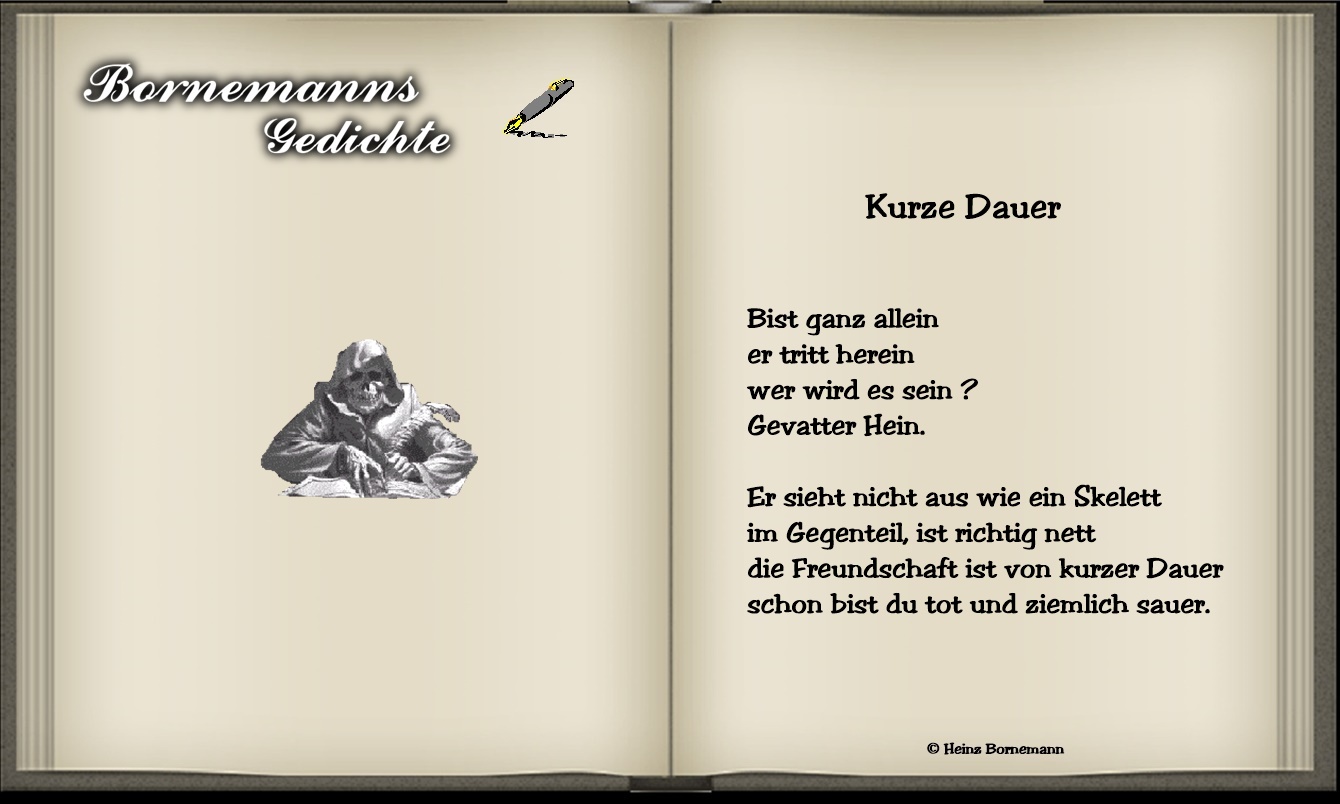 Bornemanns
Gedichte

Kurze Dauer

Bist ganz allein
er tritt herein
wer wird es sein ?
Gevatter Hein.

Er sieht nicht aus wie ein Skelett
im Gegenteil, ist richtig nett
die Freundschaft ist von kurzer Dauer
schon bist du tot und ziemlich sauer.

© Heinz Bornemann